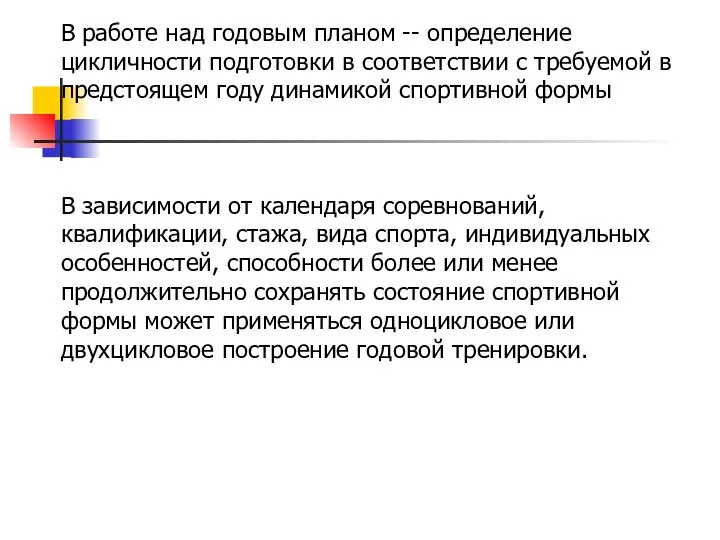 В работе над годовым планом -- определение цикличности подготовки в соответствии с требуемой в предстоящем году динамикой спортивной формы

В зависимости от календаря соревнований, квалификации, стажа, вида спорта, индивидуальных особенностей, способности более или менее продолжительно сохранять состояние спортивной формы может применяться одноцикловое или двухцикловое построение годовой тренировки.